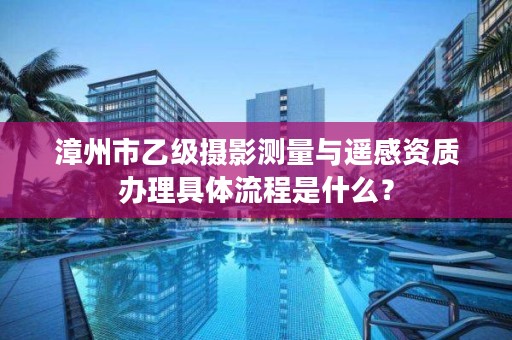 漳州市乙级摄影测量与遥感资质办理具体流程是什么？